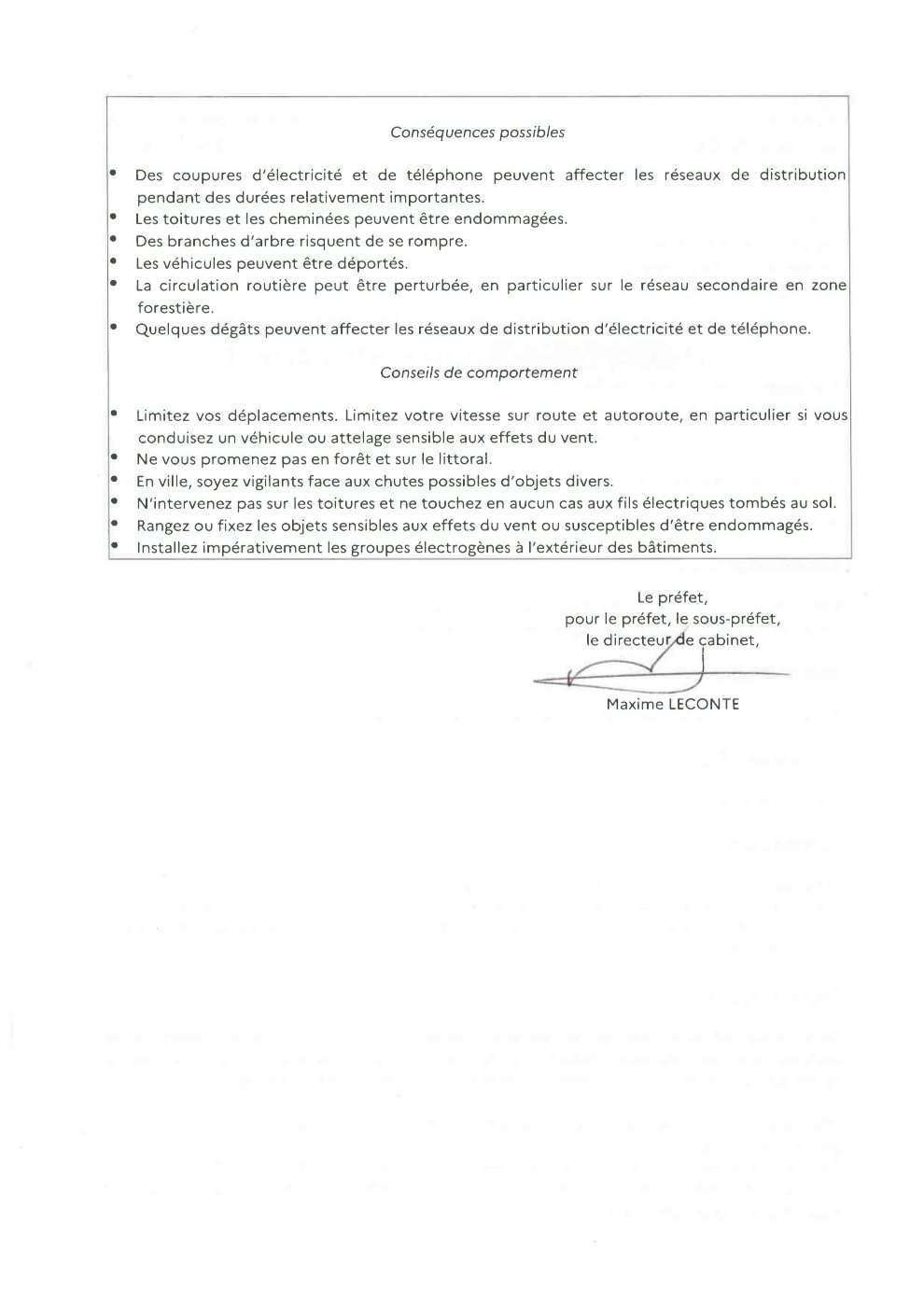 Conséquences possibles

• Des coupures d'électricité et de téléphone peuvent affecter les réseaux de distribution pendant des durées relativement importantes.
• Les toitures et les cheminées peuvent être endommagées.
• Des branches d'arbre risquent de se rompre.
• Les véhicules peuvent être déportés.
• La circulation routière peut être perturbée, en particulier sur le réseau secondaire en zone forestière.
• Quelques dégâts peuvent affecter les réseaux de distribution d'électricité et de téléphone.

Conseils de comportement

• Limitez vos déplacements. Limitez votre vitesse sur route et autoroute, en particulier si vous conduisez un véhicule ou attelage sensible aux effets du vent.
• Ne vous promenez pas en forêt et sur le littoral.
• En ville, soyez vigilants face aux chutes possibles d'objets divers.
• N'intervenez pas sur les toitures et ne touchez en aucun cas aux fils électriques tombés au sol.
• Rangez ou fixez les objets sensibles aux effets du vent ou susceptibles d'être endommagés.
• Installez impérativement les groupes électrogènes à l'extérieur des bâtiments.

Le préfet,
pour le préfet, le sous-préfet,
le directeur de cabinet,

Maxime LECONTE